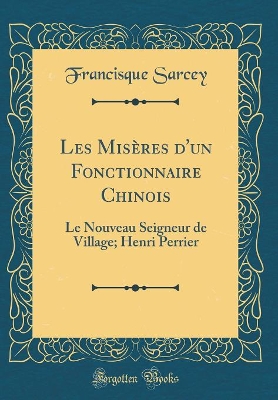 Francisque Sarcey

Les Misères d'un Fonctionnaire Chinois

Le Nouveau Seigneur de Village; Henri Perrier

Forgotten Books